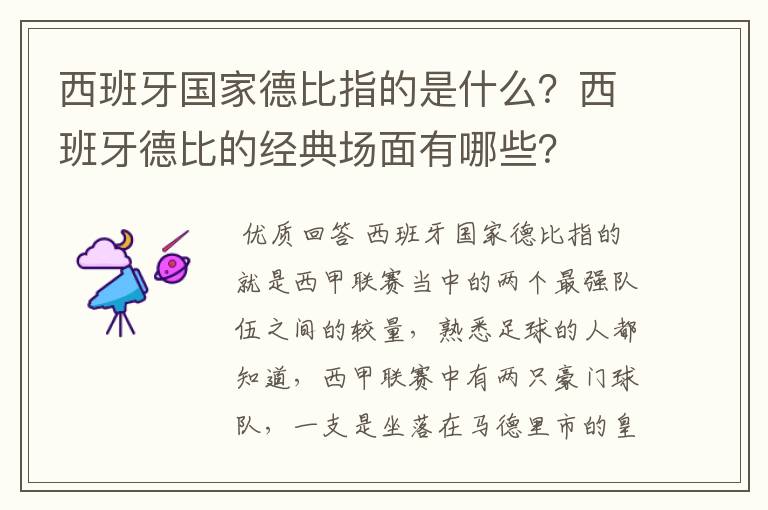 西班牙国家德比指的是什么？西班牙德比的经典场面有哪些？

优质回答 西班牙国家德比指的就是西甲联赛当中的两个最强队伍之间的较量，熟悉足球的人都知道，西甲联赛中有两只豪门球队，一支是坐落在马德里市的皇